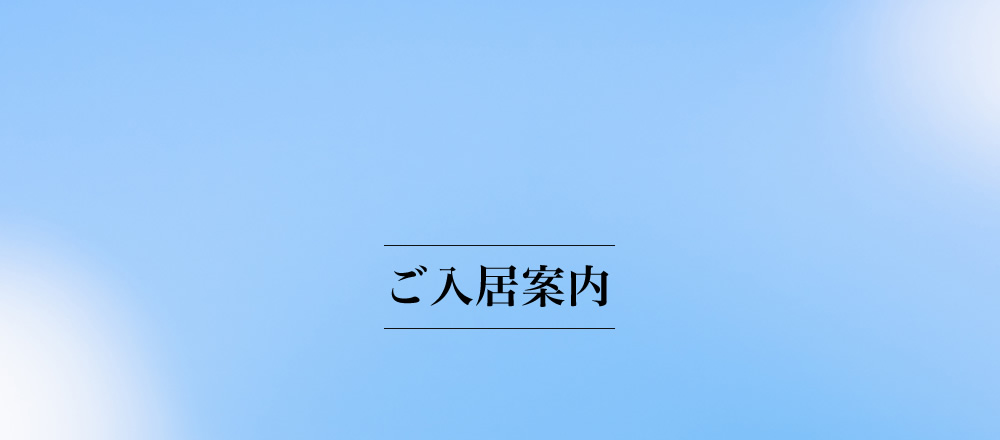 ご入居案内